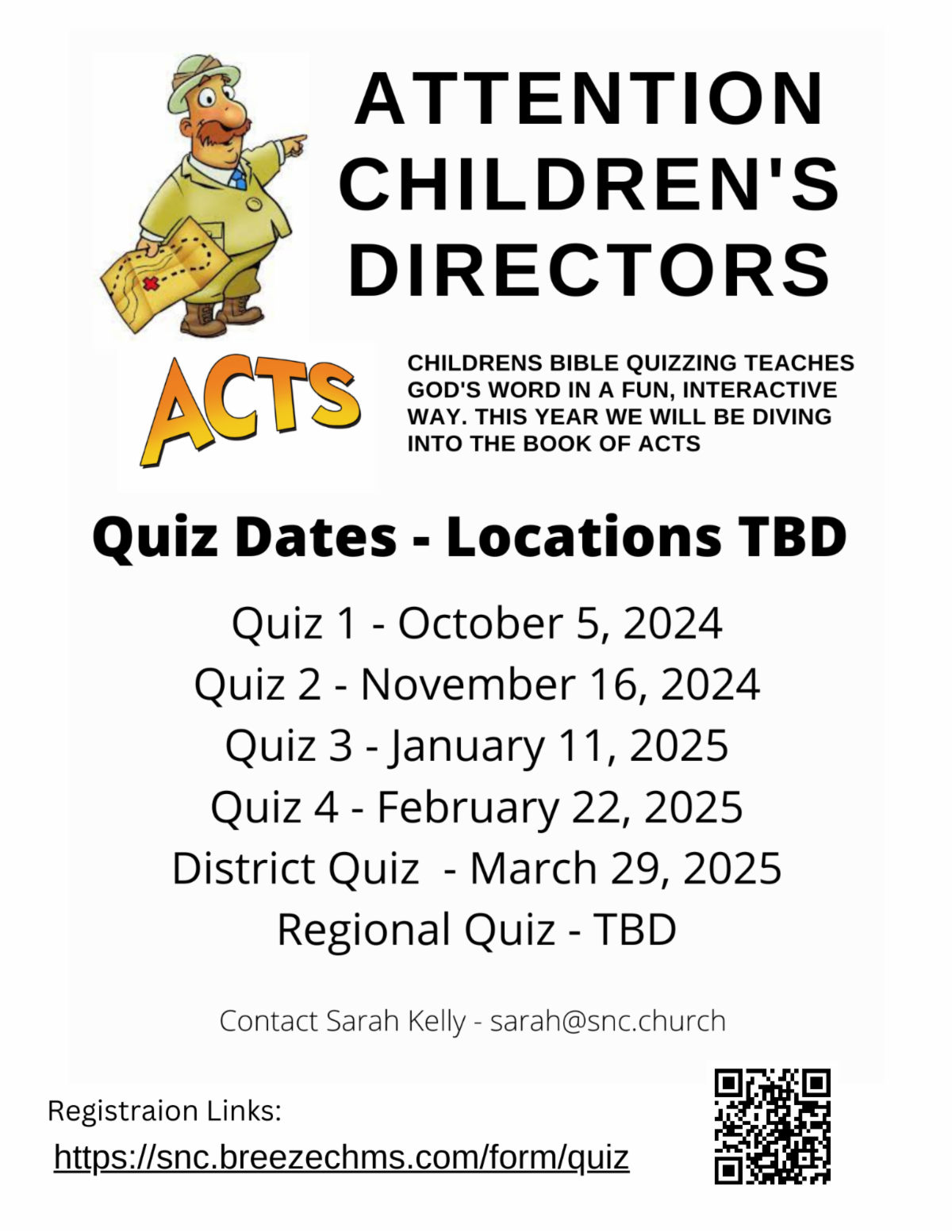 ATTENTION CHILDREN'S DIRECTORS

ACTS

CHILDRENS BIBLE QUIZZING TEACHES GOD'S WORD IN A FUN, INTERACTIVE WAY. THIS YEAR WE WILL BE DIVING INTO THE BOOK OF ACTS

Quiz Dates - Locations TBD

Quiz 1 - October 5, 2024
Quiz 2 - November 16, 2024
Quiz 3 - January 11, 2025
Quiz 4 - February 22, 2025
District Quiz - March 29, 2025
Regional Quiz - TBD

Contact Sarah Kelly - sarah@snc.church

Registraion Links:
https://snc.breezechms.com/form/quiz